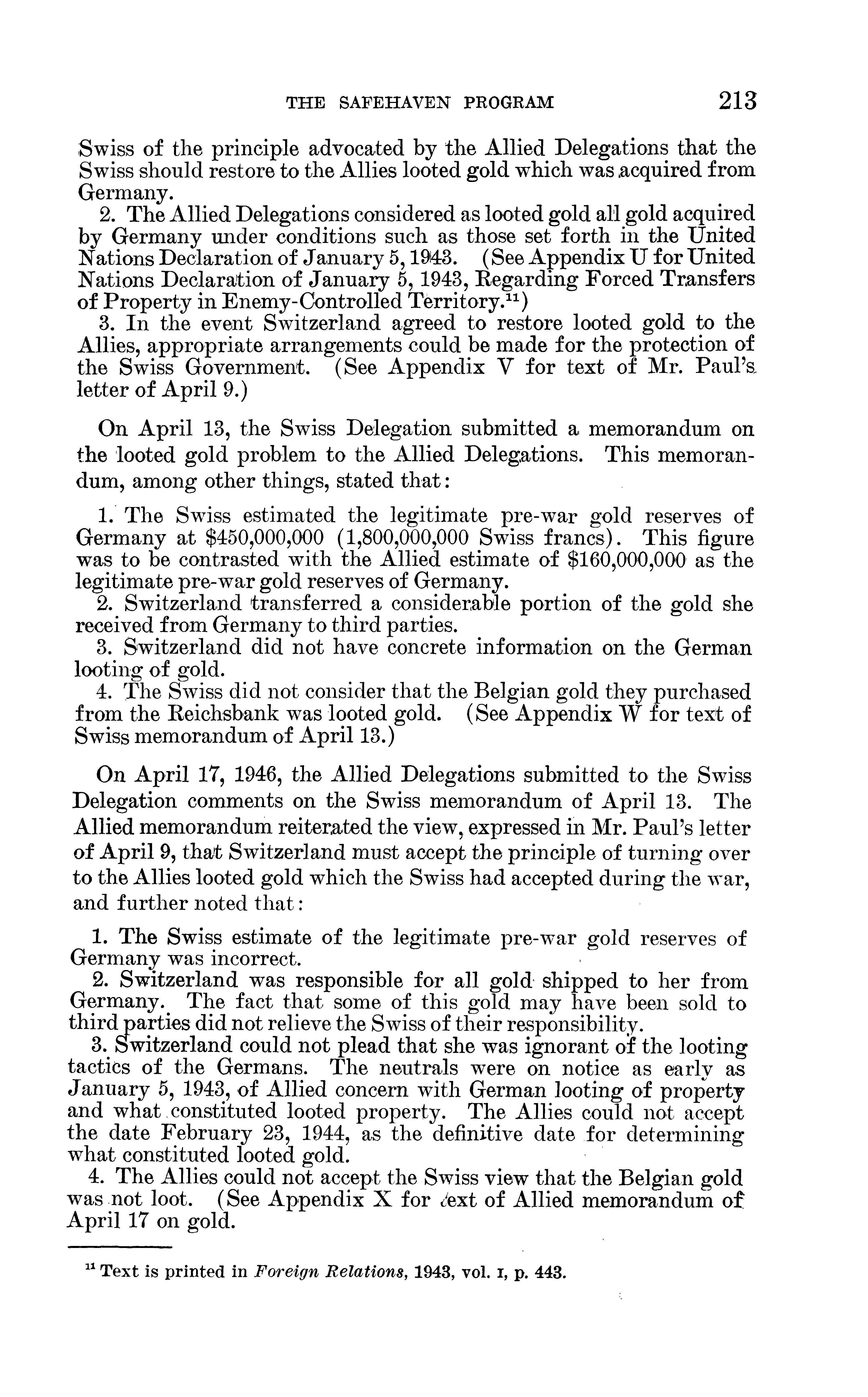 THE SAFEHAVEN PROGRAM 213

Swiss of the principle advocated by the Allied Delegations that the Swiss should restore to the Allies looted gold which was acquired from Germany.

2. The Allied Delegations considered as looted gold all gold acquired by Germany under conditions such as those set forth in the United Nations Declaration of January 5, 1943. (See Appendix U for United Nations Declaration of January 5, 1943, Regarding Forced Transfers of Property in Enemy-Controlled Territory.$^{11}$)

3. In the event Switzerland agreed to restore looted gold to the Allies, appropriate arrangements could be made for the protection of the Swiss Government. (See Appendix V for text of Mr. Paul's letter of April 9.)

On April 13, the Swiss Delegation submitted a memorandum on the looted gold problem to the Allied Delegations. This memorandum, among other things, stated that:

1. The Swiss estimated the legitimate pre-war gold reserves of Germany at $450,000,000 (1,800,000,000 Swiss francs). This figure was to be contrasted with the Allied estimate of $160,000,000 as the legitimate pre-war gold reserves of Germany.

2. Switzerland transferred a considerable portion of the gold she received from Germany to third parties.

3. Switzerland did not have concrete information on the German looting of gold.

4. The Swiss did not consider that the Belgian gold they purchased from the Reichsbank was looted gold. (See Appendix W for text of Swiss memorandum of April 13.)

On April 17, 1946, the Allied Delegations submitted to the Swiss Delegation comments on the Swiss memorandum of April 13. The Allied memorandum reiterated the view, expressed in Mr. Paul's letter of April 9, that Switzerland must accept the principle of turning over to the Allies looted gold which the Swiss had accepted during the war, and further noted that:

1. The Swiss estimate of the legitimate pre-war gold reserves of Germany was incorrect.

2. Switzerland was responsible for all gold shipped to her from Germany. The fact that some of this gold may have been sold to third parties did not relieve the Swiss of their responsibility.

3. Switzerland could not plead that she was ignorant of the looting tactics of the Germans. The neutrals were on notice as early as January 5, 1943, of Allied concern with German looting of property and what constituted looted property. The Allies could not accept the date February 23, 1944, as the definitive date for determining what constituted looted gold.

4. The Allies could not accept the Swiss view that the Belgian gold was not loot. (See Appendix X for text of Allied memorandum of April 17 on gold.

$^{11}$ Text is printed in Foreign Relations, 1943, vol. I, p. 443.